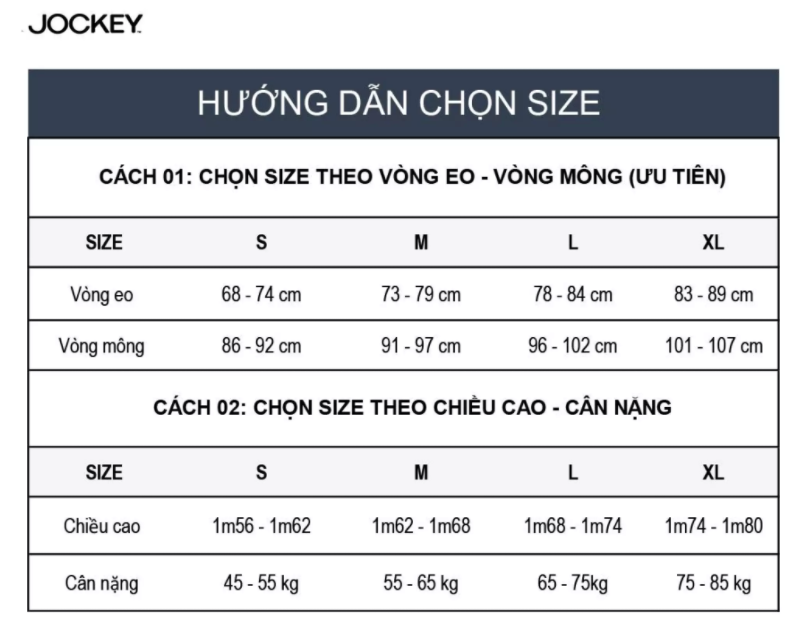 JOCKEY

HƯỚNG DẪN CHỌN SIZE

CÁCH 01: CHỌN SIZE THEO VÒNG EO - VÒNG MÔNG (ƯU TIÊN)

| SIZE | S | M | L | XL |
|---|---|---|---|---|
| Vòng eo | 68 - 74 cm | 73 - 79 cm | 78 - 84 cm | 83 - 89 cm |
| Vòng mông | 86 - 92 cm | 91 - 97 cm | 96 - 102 cm | 101 - 107 cm |

CÁCH 02: CHỌN SIZE THEO CHIỀU CAO - CÂN NẶNG

| SIZE | S | M | L | XL |
|---|---|---|---|---|
| Chiều cao | 1m56 - 1m62 | 1m62 - 1m68 | 1m68 - 1m74 | 1m74 - 1m80 |
| Cân nặng | 45 - 55 kg | 55 - 65 kg | 65 - 75kg | 75 - 85 kg |